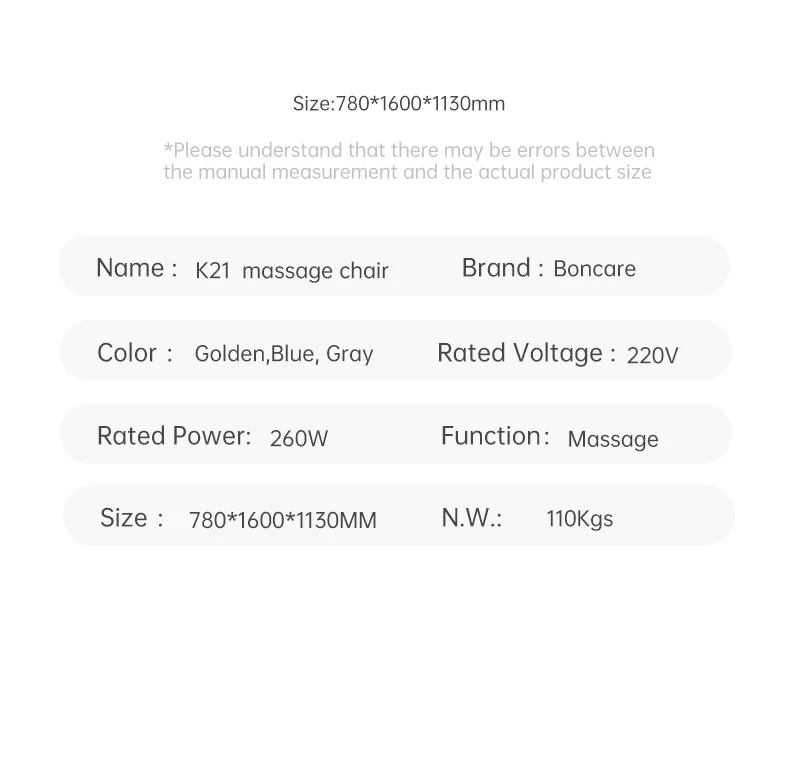 Size:780*1600*1130mm

*Please understand that there may be errors between the manual measurement and the actual product size

Name : K21 massage chair
Brand : Boncare

Color : Golden,Blue, Gray
Rated Voltage : 220V

Rated Power: 260W
Function: Massage

Size : 780*1600*1130MM
N.W.: 110Kgs